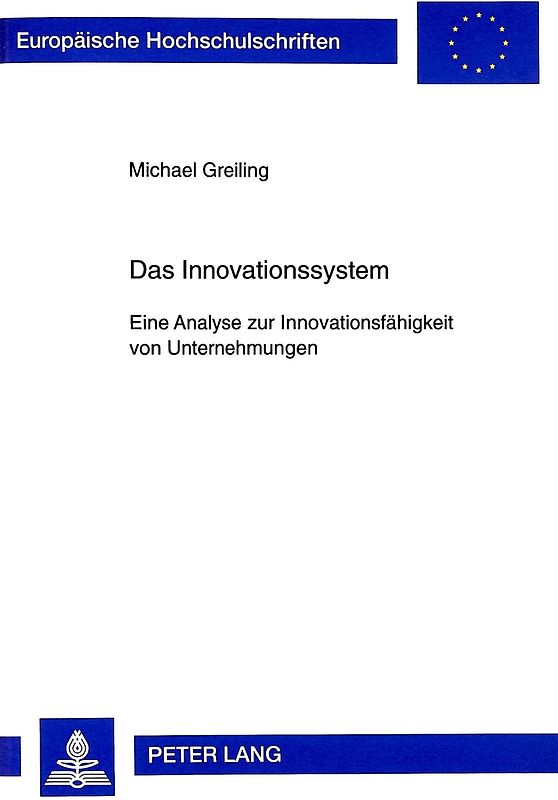 Europäische Hochschulschriften

Michael Greiling

Das Innovationssystem

Eine Analyse zur Innovationsfähigkeit von Unternehmungen

PETER LANG